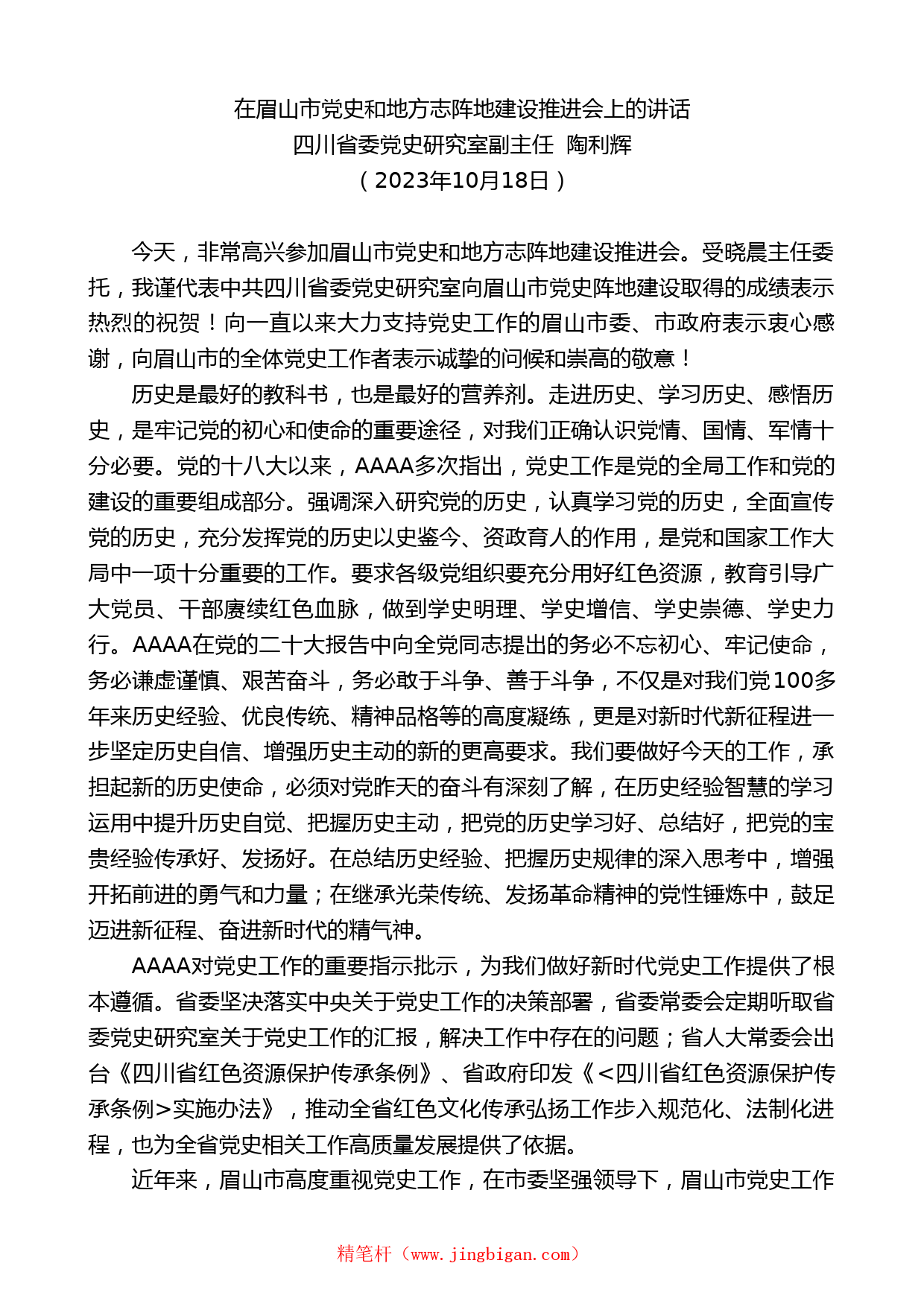 在眉山市党史和地方志阵地建设推进会上的讲话
四川省委党史研究室副主任 陶利辉
（2023年10月18日）

今天，非常高兴参加眉山市党史和地方志阵地建设推进会。受晓晨主任委托，我谨代表中共四川省委党史研究室向眉山市党史阵地建设取得的成绩表示热烈的祝贺！向一直以来大力支持党史工作的眉山市委、市政府表示衷心感谢，向眉山市的全体党史工作者表示诚挚的问候和崇高的敬意！

历史是最好的教科书，也是最好的营养剂。走进历史、学习历史、感悟历史，是牢记党的初心和使命的重要途径，对我们正确认识党情、国情、军情十分必要。党的十八大以来，AAAA多次指出，党史工作是党的全局工作和党的建设的重要组成部分。强调深入研究党的历史，认真学习党的历史，全面宣传党的历史，充分发挥党的历史以史鉴今、资政育人的作用，是党和国家工作大局中一项十分重要的工作。要求各级党组织要充分用好红色资源，教育引导广大党员、干部赓续红色血脉，做到学史明理、学史增信、学史崇德、学史力行。AAAA在党的二十大报告中向全党同志提出的务必不忘初心、牢记使命，务必谦虚谨慎、艰苦奋斗，务必敢于斗争、善于斗争，不仅是对我们党100多年来历史经验、优良传统、精神品格等的高度凝练，更是对新时代新征程进一步坚定历史自信、增强历史主动的新的更高要求。我们要做好今天的工作，承担起新的历史使命，必须对党昨天的奋斗有深刻了解，在历史经验智慧的学习运用中提升历史自觉、把握历史主动，把党的历史学习好、总结好，把党的宝贵经验传承好、发扬好。在总结历史经验、把握历史规律的深入思考中，增强开拓前进的勇气和力量；在继承光荣传统、发扬革命精神的党性锤炼中，鼓足迈进新征程、奋进新时代的精气神。

AAAA对党史工作的重要指示批示，为我们做好新时代党史工作提供了根本遵循。省委坚决落实中央关于党史工作的决策部署，省委常委会定期听取省委党史研究室关于党史工作的汇报，解决工作中存在的问题；省人大常委会出台《四川省红色资源保护传承条例》、省政府印发《<四川省红色资源保护传承条例>实施办法》，推动全省红色文化传承弘扬工作步入规范化、法制化进程，也为全省党史相关工作高质量发展提供了依据。

近年来，眉山市高度重视党史工作，在市委坚强领导下，眉山市党史工作

精笔杆（www.jingbigan.com）